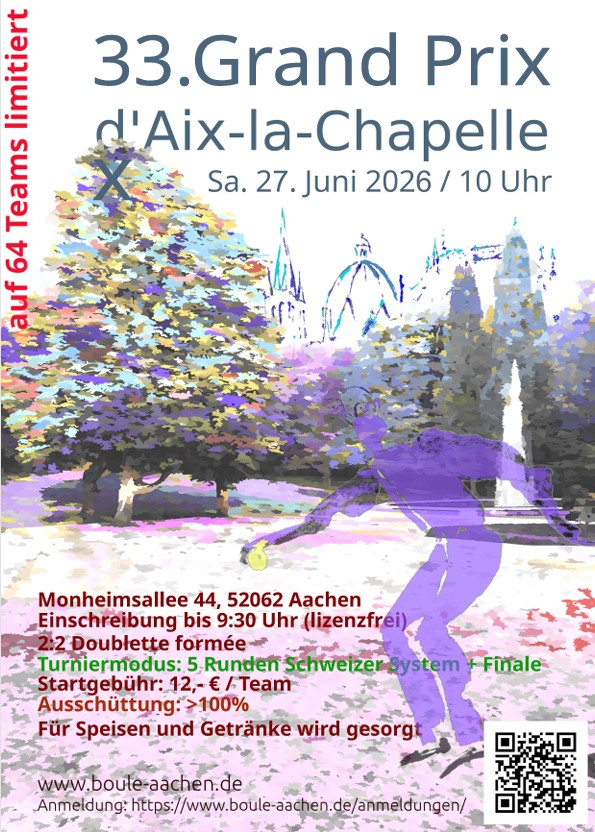 auf 64 Teams limitiert

33.Grand Prix
d'Aix-la-Chapelle
X
Sa. 27. Juni 2026 / 10 Uhr

Monheimsallee 44, 52062 Aachen
Einschreibung bis 9:30 Uhr (lizenzfrei)
2:2 Doublette formée
Turniermodus: 5 Runden Schweizer System + Finale
Startgebühr: 12,- € / Team
Ausschüttung: >100%
Für Speisen und Getränke wird gesorgt

www.boule-aachen.de
Anmeldung: https://www.boule-aachen.de/anmeldungen/